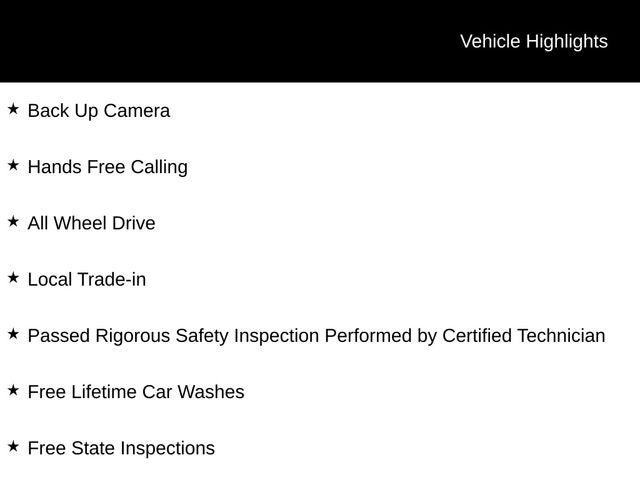 Vehicle Highlights

★ Back Up Camera

★ Hands Free Calling

★ All Wheel Drive

★ Local Trade-in

★ Passed Rigorous Safety Inspection Performed by Certified Technician

★ Free Lifetime Car Washes

★ Free State Inspections